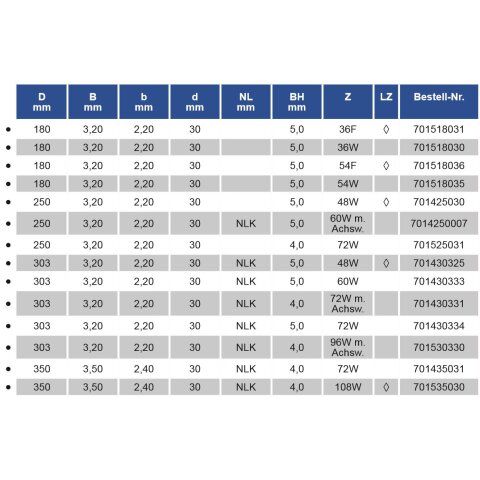 | | D mm | B mm | b mm | d mm | NL mm | BH mm | Z | LZ | Bestell-Nr. |
|---|---|---|---|---|---|---|---|---|---|
| • | 180 | 3,20 | 2,20 | 30 | | 5,0 | 36F | ◊ | 701518031 |
| • | 180 | 3,20 | 2,20 | 30 | | 5,0 | 36W | | 701518030 |
| • | 180 | 3,20 | 2,20 | 30 | | 5,0 | 54F | ◊ | 701518036 |
| • | 180 | 3,20 | 2,20 | 30 | | 5,0 | 54W | | 701518035 |
| • | 250 | 3,20 | 2,20 | 30 | | 5,0 | 48W | ◊ | 701425030 |
| • | 250 | 3,20 | 2,20 | 30 | NLK | 5,0 | 60W m. Achsw. | | 7014250007 |
| • | 250 | 3,20 | 2,20 | 30 | | 4,0 | 72W | | 701525031 |
| • | 303 | 3,20 | 2,20 | 30 | NLK | 5,0 | 48W | ◊ | 701430325 |
| • | 303 | 3,20 | 2,20 | 30 | NLK | 5,0 | 60W | | 701430333 |
| • | 303 | 3,20 | 2,20 | 30 | NLK | 4,0 | 72W m. Achsw. | | 701430331 |
| • | 303 | 3,20 | 2,20 | 30 | NLK | 5,0 | 72W | | 701430334 |
| • | 303 | 3,20 | 2,20 | 30 | NLK | 4,0 | 96W m. Achsw. | | 701530330 |
| • | 350 | 3,50 | 2,40 | 30 | NLK | 4,0 | 72W | | 701435031 |
| • | 350 | 3,50 | 2,40 | 30 | NLK | 4,0 | 108W | ◊ | 701535030 |